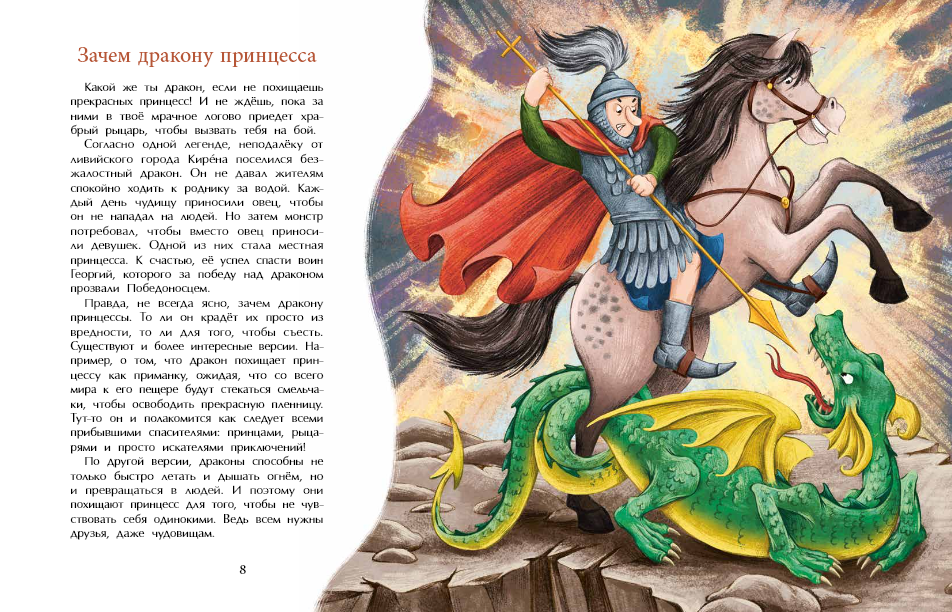 Зачем дракону принцесса

Какой же ты дракон, если не похищаешь прекрасных принцесс! И не ждёшь, пока за ними в твоё мрачное логово приедет храбрый рыцарь, чтобы вызвать тебя на бой.

Согласно одной легенде, неподалёку от ливийского города Кирéна поселился безжалостный дракон. Он не давал жителям спокойно ходить к роднику за водой. Каждый день чудищу приносили овец, чтобы он не нападал на людей. Но затем монстр потребовал, чтобы вместо овец приносили девушек. Одной из них стала местная принцесса. К счастью, её успел спасти воин Георгий, которого за победу над драконом прозвали Победоносцем.

Правда, не всегда ясно, зачем дракону принцессы. То ли он крадёт их просто из вредности, то ли для того, чтобы съесть. Существуют и более интересные версии. Например, о том, что дракон похищает принцессу как приманку, ожидая, что со всего мира к его пещере будут стекаться смельчаки, чтобы освободить прекрасную пленницу. Тут-то он и полакомится как следует всеми прибывшими спасителями: принцами, рыцарями и просто искателями приключений!

По другой версии, драконы способны не только быстро летать и дышать огнём, но и превращаться в людей. И поэтому они похищают принцесс для того, чтобы не чувствовать себя одинокими. Ведь всем нужны друзья, даже чудовищам.

8